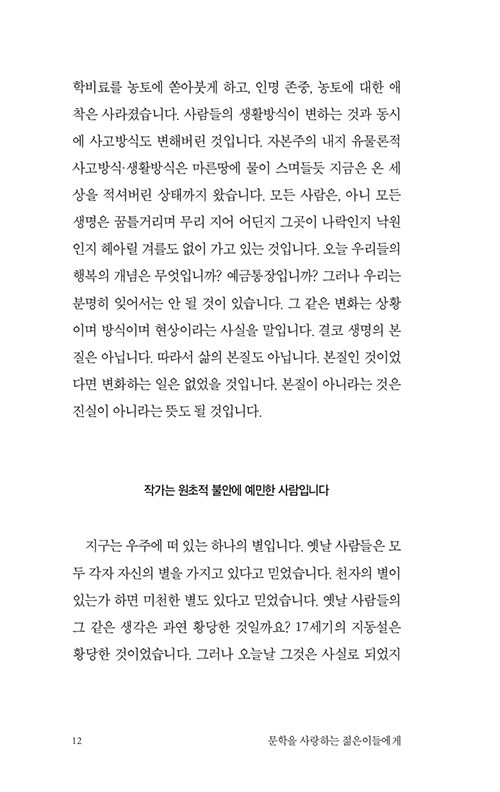 학비료를 농토에 쏟아붓게 하고, 인명 존중, 농토에 대한 애착은 사라졌습니다. 사람들의 생활방식이 변하는 것과 동시에 사고방식도 변해버린 것입니다. 자본주의 내지 유물론적 사고방식·생활방식은 마른땅에 물이 스며들듯 지금은 온 세상을 적셔버린 상태까지 왔습니다. 모든 사람은, 아니 모든 생명은 꿈틀거리며 무리 지어 어딘지 그곳이 나락인지 낙원인지 헤아릴 겨를도 없이 가고 있는 것입니다. 오늘 우리들의 행복의 개념은 무엇입니까? 예금통장입니까? 그러나 우리는 분명히 잊어서는 안 될 것이 있습니다. 그 같은 변화는 상황이며 방식이며 현상이라는 사실을 말입니다. 결코 생명의 본질은 아닙니다. 따라서 삶의 본질도 아닙니다. 본질인 것이었다면 변화하는 일은 없었을 것입니다. 본질이 아니라는 것은 진실이 아니라는 뜻도 될 것입니다.

작가는 원초적 불안에 예민한 사람입니다

지구는 우주에 떠 있는 하나의 별입니다. 옛날 사람들은 모두 각자 자신의 별을 가지고 있다고 믿었습니다. 천자의 별이 있는가 하면 미천한 별도 있다고 믿었습니다. 옛날 사람들의 그 같은 생각은 과연 황당한 것일까요? 17세기의 지동설은 황당한 것이었습니다. 그러나 오늘날 그것은 사실로 되었지

12 문학을 사랑하는 젊은이들에게